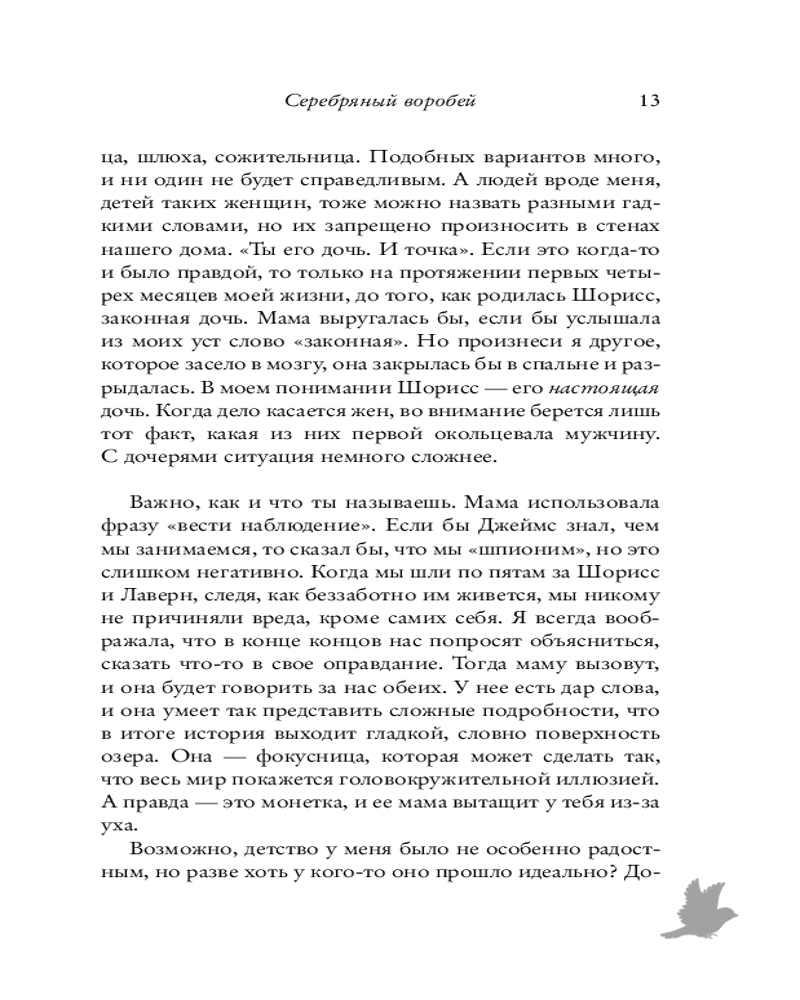 Серебряный воробей 13

ца, шлюха, сожительница. Подобных вариантов много, и ни один не будет справедливым. А людей вроде меня, детей таких женщин, тоже можно назвать разными гадкими словами, но их запрещено произносить в стенах нашего дома. «Ты его дочь. И точка». Если это когда-то и было правдой, то только на протяжении первых четырех месяцев моей жизни, до того, как родилась Шорисс, законная дочь. Мама выругалась бы, если бы услышала из моих уст слово «законная». Но произнеси я другое, которое засело в мозгу, она закрылась бы в спальне и разрыдалась. В моем понимании Шорисс — его настоящая дочь. Когда дело касается жен, во внимание берется лишь тот факт, какая из них первой окольцевала мужчину. С дочерями ситуация немного сложнее.

Важно, как и что ты называешь. Мама использовала фразу «вести наблюдение». Если бы Джеймс знал, чем мы занимаемся, то сказал бы, что мы «шпионим», но это слишком негативно. Когда мы шли по пятам за Шорисс и Лаверн, следя, как беззаботно им живется, мы никому не причиняли вреда, кроме самих себя. Я всегда воображала, что в конце концов нас попросят объясниться, сказать что-то в свое оправдание. Тогда маму вызовут, и она будет говорить за нас обеих. У нее есть дар слова, и она умеет так представить сложные подробности, что в итоге история выходит гладкой, словно поверхность озера. Она — фокусница, которая может сделать так, что весь мир покажется головокружительной иллюзией. А правда — это монетка, и ее мама вытащит у тебя из-за уха.

Возможно, детство у меня было не особенно радостным, но разве хоть у кого-то оно прошло идеально? До-